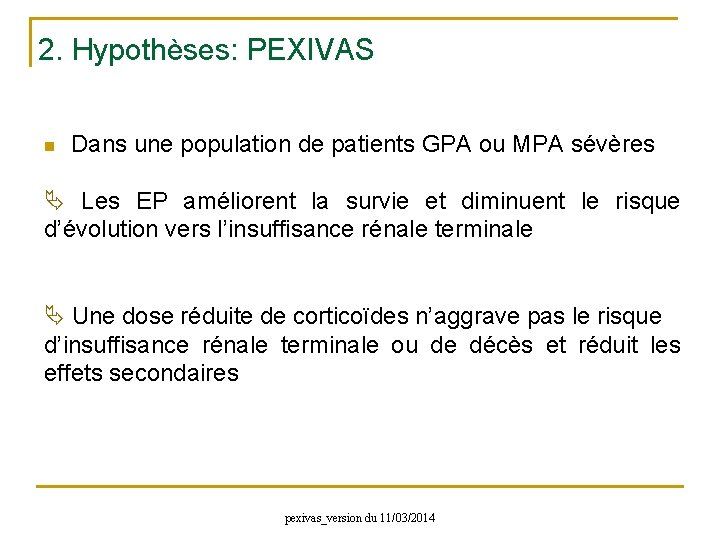 2. Hypothèses: PEXIVAS

Dans une population de patients GPA ou MPA sévères

Les EP améliorent la survie et diminuent le risque d'évolution vers l'insuffisance rénale terminale

Une dose réduite de corticoïdes n'aggrave pas le risque d'insuffisance rénale terminale ou de décès et réduit les effets secondaires

pexivas_version du 11/03/2014